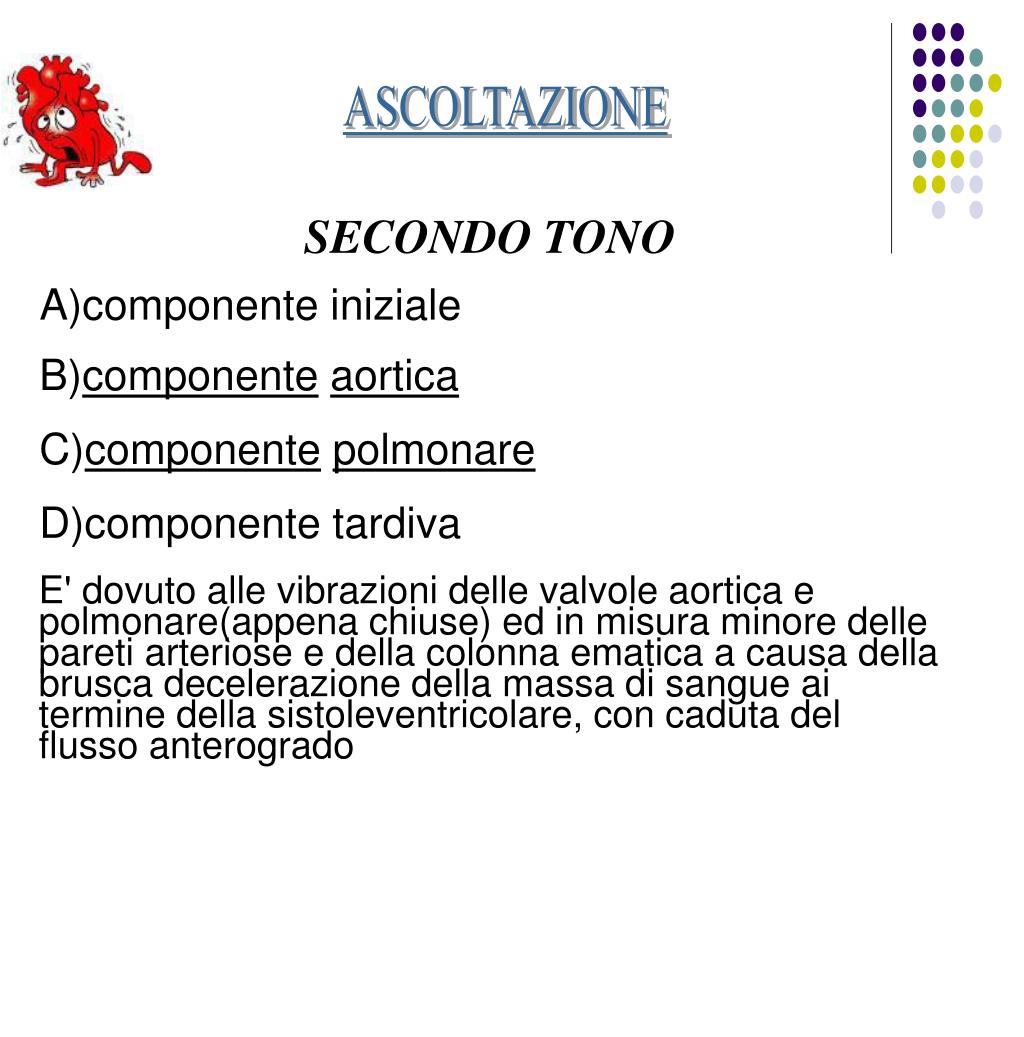 ASCOLTAZIONE

SECONDO TONO

A)componente iniziale

B)componente aortica

C)componente polmonare

D)componente tardiva

E' dovuto alle vibrazioni delle valvole aortica e polmonare(appena chiuse) ed in misura minore delle pareti arteriose e della colonna ematica a causa della brusca decelerazione della massa di sangue ai termine della sistoleventricolare, con caduta del flusso anterogrado